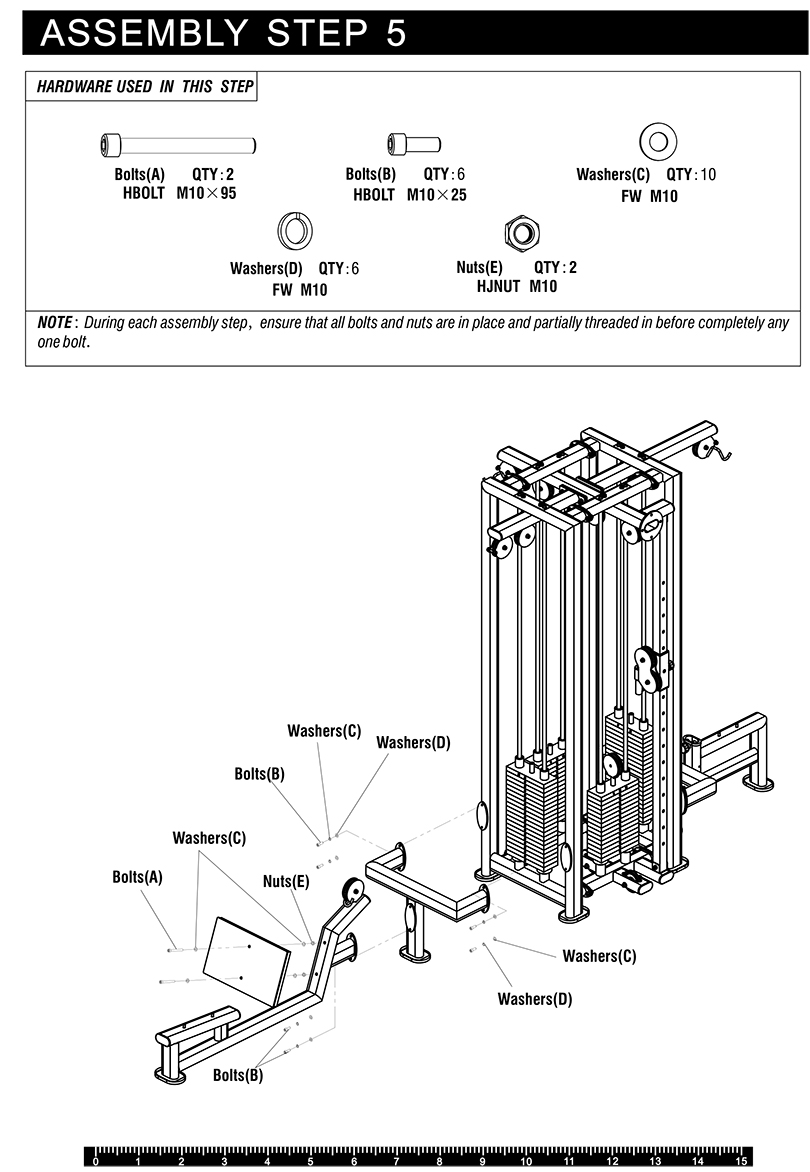 ASSEMBLY STEP 5

HARDWARE USED IN THIS STEP

Bolts(A) QTY : 2
HBOLT M10×95

Bolts(B) QTY : 6
HBOLT M10×25

Washers(C) QTY : 10
FW M10

Washers(D) QTY : 6
FW M10

Nuts(E) QTY : 2
HJNUT M10

NOTE : During each assembly step, ensure that all bolts and nuts are in place and partially threaded in before completely any one bolt.

Washers(C)
Washers(D)
Bolts(B)
Washers(C)
Bolts(A)
Nuts(E)
Washers(C)
Washers(D)
Bolts(B)

0 1 2 3 4 5 6 7 8 9 10 11 12 13 14 15